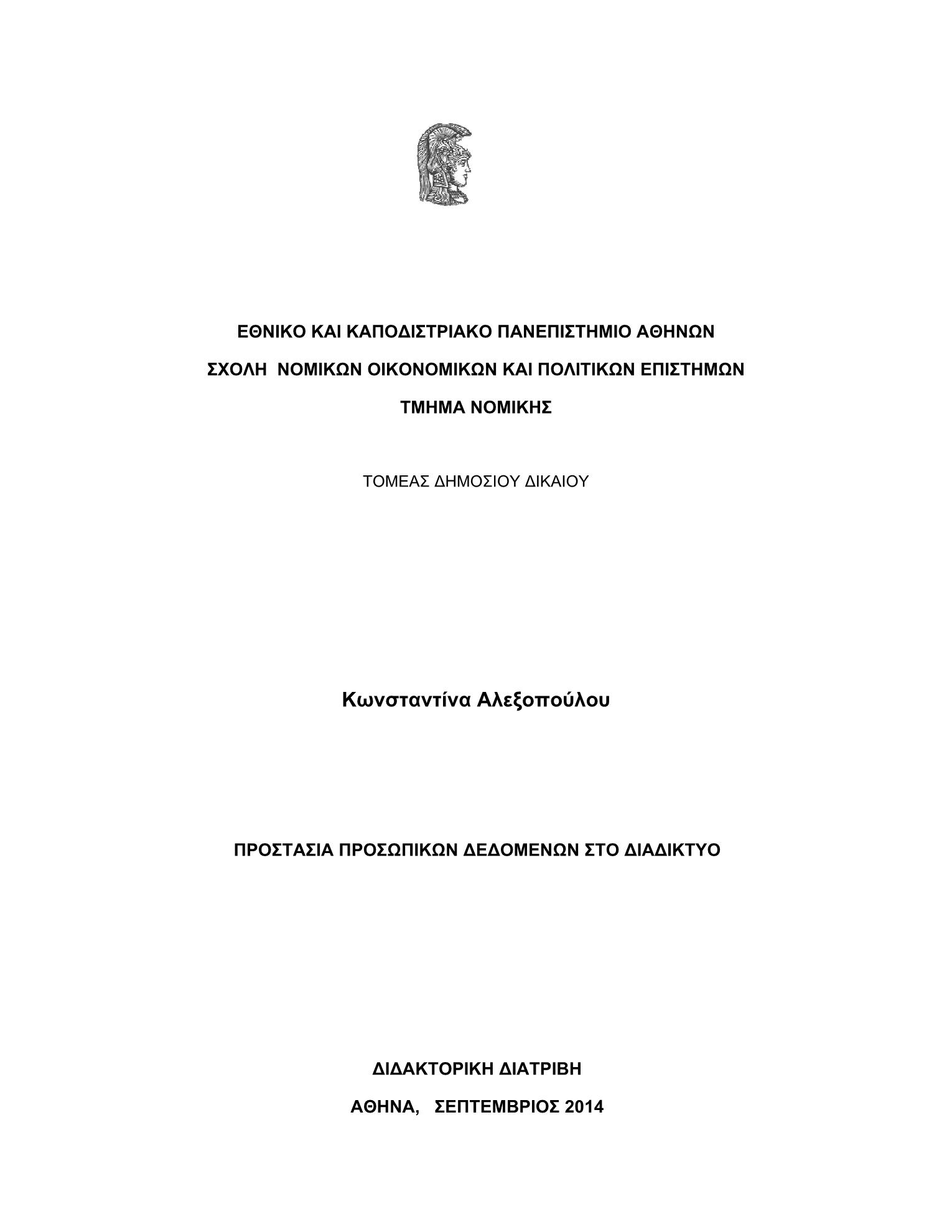 ΕΘΝΙΚΟ ΚΑΙ ΚΑΠΟΔΙΣΤΡΙΑΚΟ ΠΑΝΕΠΙΣΤΗΜΙΟ ΑΘΗΝΩΝ

ΣΧΟΛΗ ΝΟΜΙΚΩΝ ΟΙΚΟΝΟΜΙΚΩΝ ΚΑΙ ΠΟΛΙΤΙΚΩΝ ΕΠΙΣΤΗΜΩΝ

ΤΜΗΜΑ ΝΟΜΙΚΗΣ

ΤΟΜΕΑΣ ΔΗΜΟΣΙΟΥ ΔΙΚΑΙΟΥ

Κωνσταντίνα Αλεξοπούλου

ΠΡΟΣΤΑΣΙΑ ΠΡΟΣΩΠΙΚΩΝ ΔΕΔΟΜΕΝΩΝ ΣΤΟ ΔΙΑΔΙΚΤΥΟ

ΔΙΔΑΚΤΟΡΙΚΗ ΔΙΑΤΡΙΒΗ

ΑΘΗΝΑ, ΣΕΠΤΕΜΒΡΙΟΣ 2014